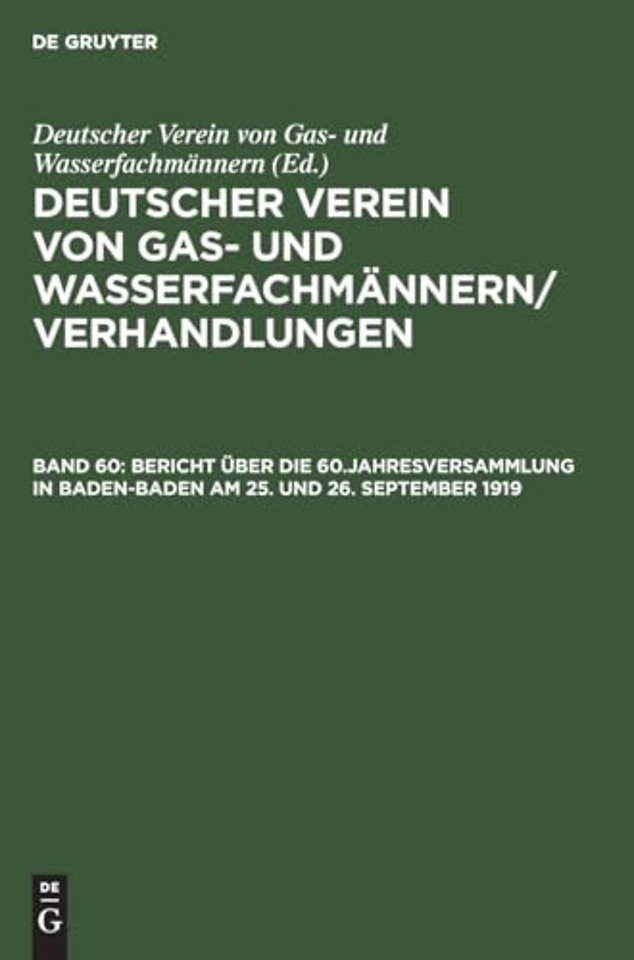 DE GRUYTER

Deutscher Verein von Gas- und Wasserfachmännern (Ed.)

DEUTSCHER VEREIN VON GAS- UND WASSERFACHMÄNNERN/ VERHANDLUNGEN

BAND 60: BERICHT ÜBER DIE 60.JAHRESVERSAMMLUNG IN BADEN-BADEN AM 25. UND 26. SEPTEMBER 1919

DE G